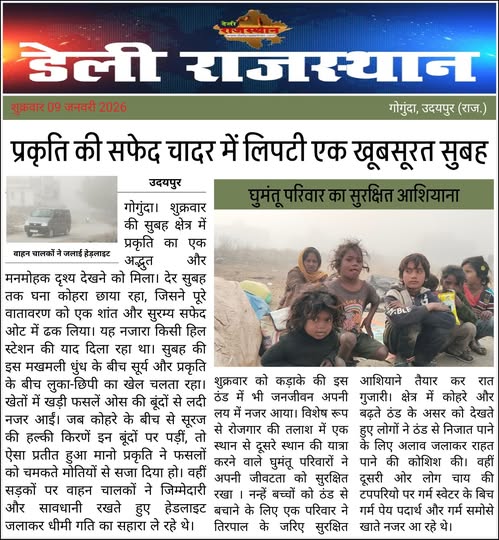 डेली राजस्थान
डेली राजस्थान

शुक्रवार 09 जनवरी 2026
गोगुंदा, उदयपुर (राज.)

प्रकृति की सफेद चादर में लिपटी एक खूबसूरत सुबह

वाहन चालकों ने जलाई हेडलाइट

उदयपुर

गोगुंदा। शुक्रवार की सुबह क्षेत्र में प्रकृति का एक अद्भुत और मनमोहक दृश्य देखने को मिला। देर सुबह तक घना कोहरा छाया रहा, जिसने पूरे वातावरण को एक शांत और सुरम्य सफेद ओट में ढक लिया। यह नजारा किसी हिल स्टेशन की याद दिला रहा था। सुबह की इस मखमली धुंध के बीच सूर्य और प्रकृति के बीच लुका-छिपी का खेल चलता रहा। खेतों में खड़ी फसलें ओस की बूंदों से लदी नजर आईं। जब कोहरे के बीच से सूरज की हल्की किरणें इन बूंदों पर पड़ीं, तो ऐसा प्रतीत हुआ मानो प्रकृति ने फसलों को चमकते मोतियों से सजा दिया हो। वहीं सड़कों पर वाहन चालकों ने जिम्मेदारी और सावधानी रखते हुए हेडलाइट जलाकर धीमी गति का सहारा ले रहे थे।

घुमंतू परिवार का सुरक्षित आशियाना

शुक्रवार को कड़ाके की इस ठंड में भी जनजीवन अपनी लय में नजर आया। विशेष रूप से रोजगार की तलाश में एक स्थान से दूसरे स्थान की यात्रा करने वाले घुमंतू परिवारों ने अपनी जीवटता को सुरक्षित रखा । नन्हें बच्चों को ठंड से बचाने के लिए एक परिवार ने तिरपाल के जरिए सुरक्षित आशियाने तैयार कर रात गुजारी। क्षेत्र में कोहरे और बढ़ते ठंड के असर को देखते हुए लोगों ने ठंड से निजात पाने के लिए अलाव जलाकर राहत पाने की कोशिश की। वहीं दूसरी ओर लोग चाय की टपपरियो पर गर्म स्वेटर के बिच गर्म पेय पदार्थ और गर्म समोसे खाते नजर आ रहे थे।